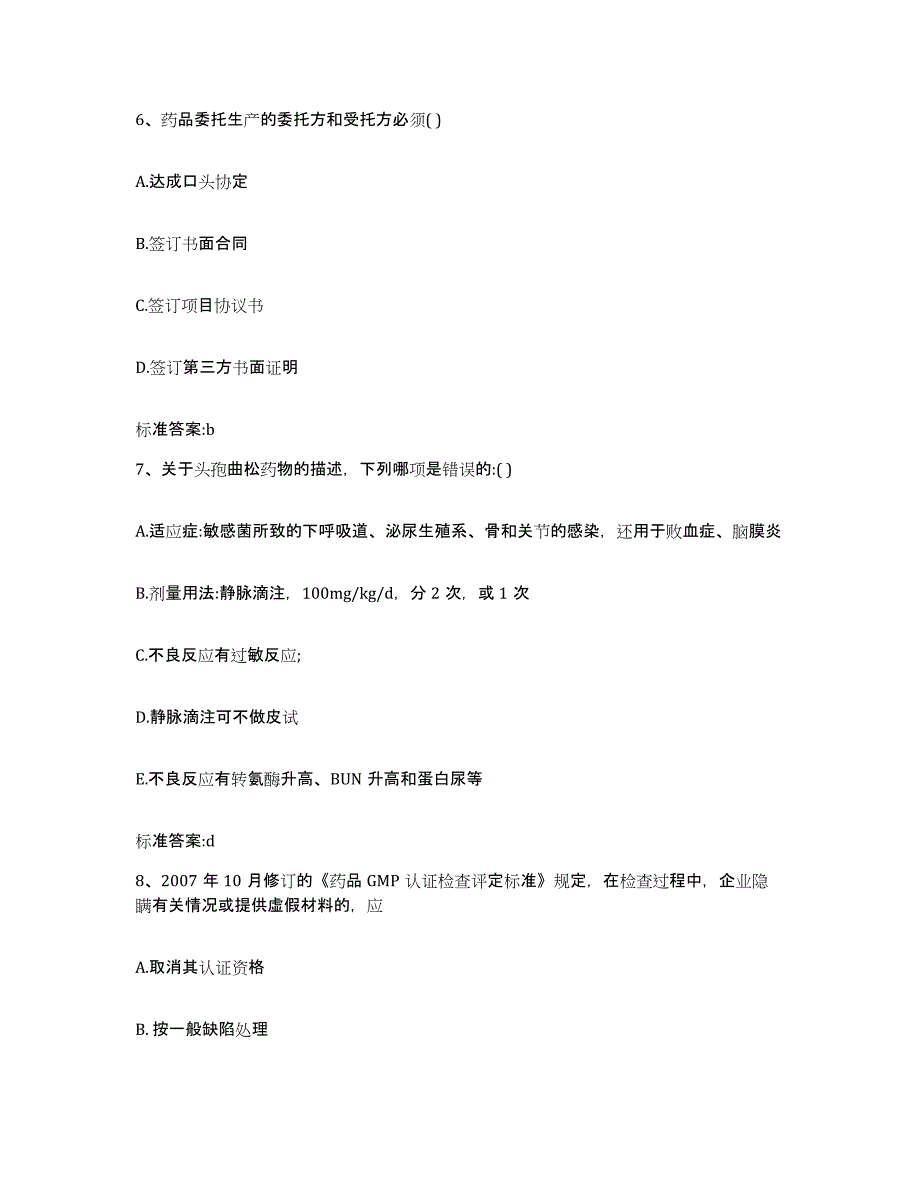 6、药品委托生产的委托方和受托方必须( )

A.达成口头协定

B.签订书面合同

C.签订项目协议书

D.签订第三方书面证明

标准答案:b

7、关于头孢曲松药物的描述，下列哪项是错误的:( )

A.适应症:敏感菌所致的下呼吸道、泌尿生殖系、骨和关节的感染，还用于败血症、脑膜炎

B.剂量用法:静脉滴注，100mg/kg/d，分 2 次，或 1 次

C.不良反应有过敏反应;

D.静脉滴注可不做皮试

E.不良反应有转氨酶升高、BUN 升高和蛋白尿等

标准答案:d

8、2007 年 10 月修订的《药品 GMP 认证检查评定标准》规定，在检查过程中，企业隐瞒有关情况或提供虚假材料的，应

A.取消其认证资格

B. 按一般缺陷处理